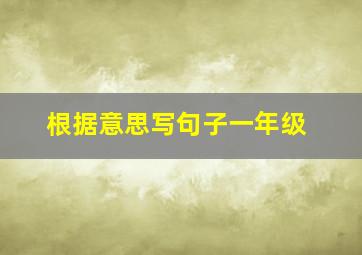 根据意思写句子一年级